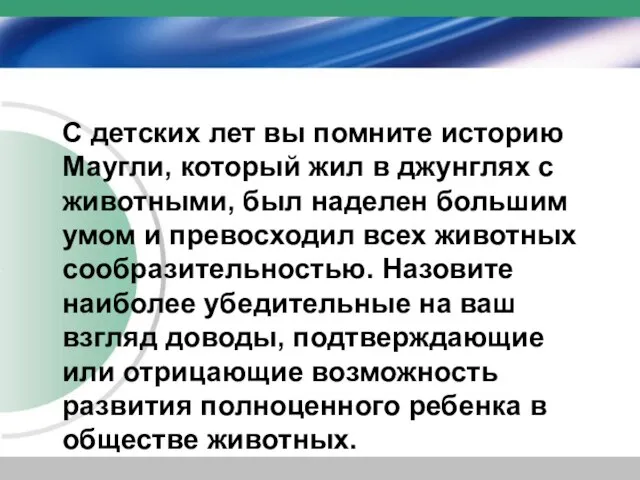 С детских лет вы помните историю Маугли, который жил в джунглях с животными, был наделен большим умом и превосходил всех животных сообразительностью. Назовите наиболее убедительные на ваш взгляд доводы, подтверждающие или отрицающие возможность развития полноценного ребенка в обществе животных.